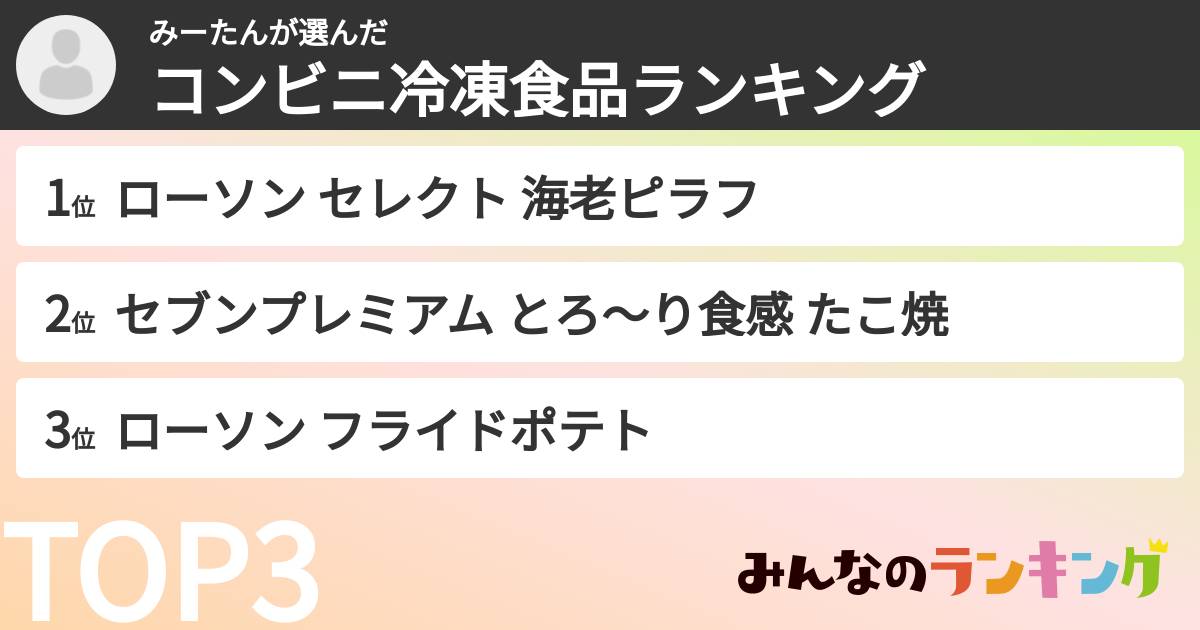 みーたんが選んだ
コンビニ冷凍食品ランキング

1位 ローソン セレクト 海老ピラフ

2位 セブンプレミアム とろ〜り食感 たこ焼

3位 ローソン フライドポテト

TOP3

みんなのランキング